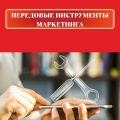 ПЕРЕДОВЫЕ ИНСТРУМЕНТЫ МАРКЕТИНГА